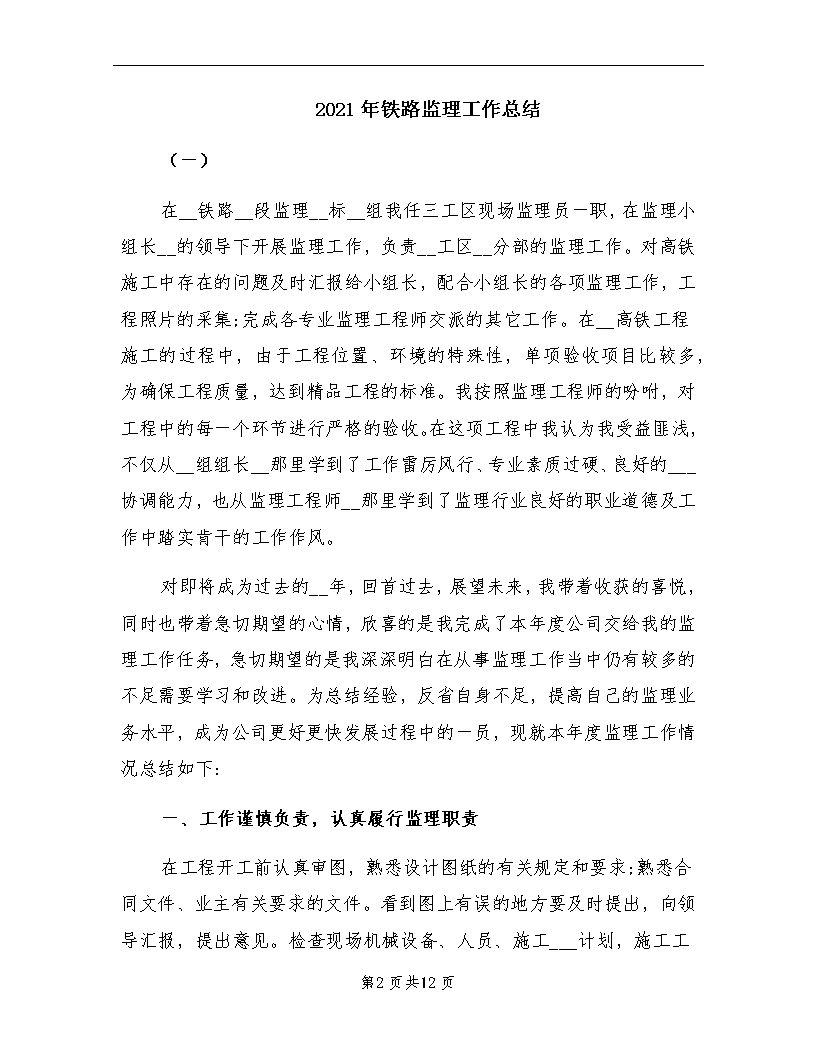 2021年铁路监理工作总结

（一）

在__铁路__段监理__标__组我任三工区现场监理员一职，在监理小组长__的领导下开展监理工作，负责__工区__分部的监理工作。对高铁施工中存在的问题及时汇报给小组长，配合小组长的各项监理工作，工程照片的采集;完成各专业监理工程师交派的其它工作。在__高铁工程施工的过程中，由于工程位置、环境的特殊性，单项验收项目比较多，为确保工程质量，达到精品工程的标准。我按照监理工程师的吩咐，对工程中的每一个环节进行严格的验收。在这项工程中我认为我受益匪浅，不仅从__组组长__那里学到了工作雷厉风行、专业素质过硬、良好的___协调能力，也从监理工程师__那里学到了监理行业良好的职业道德及工作中踏实肯干的工作作风。

对即将成为过去的__年，回首过去，展望未来，我带着收获的喜悦，同时也带着急切期望的心情，欣喜的是我完成了本年度公司交给我的监理工作任务，急切期望的是我深深明白在从事监理工作当中仍有较多的不足需要学习和改进。为总结经验，反省自身不足，提高自己的监理业务水平，成为公司更好更快发展过程中的一员，现就本年度监理工作情况总结如下:

一、工作谨慎负责，认真履行监理职责

在工程开工前认真审图，熟悉设计图纸的有关规定和要求;熟悉合同文件、业主有关要求的文件。看到图上有误的地方要及时提出，向领导汇报，提出意见。检查现场机械设备、人员、施工___计划，施工工

第2页共12页